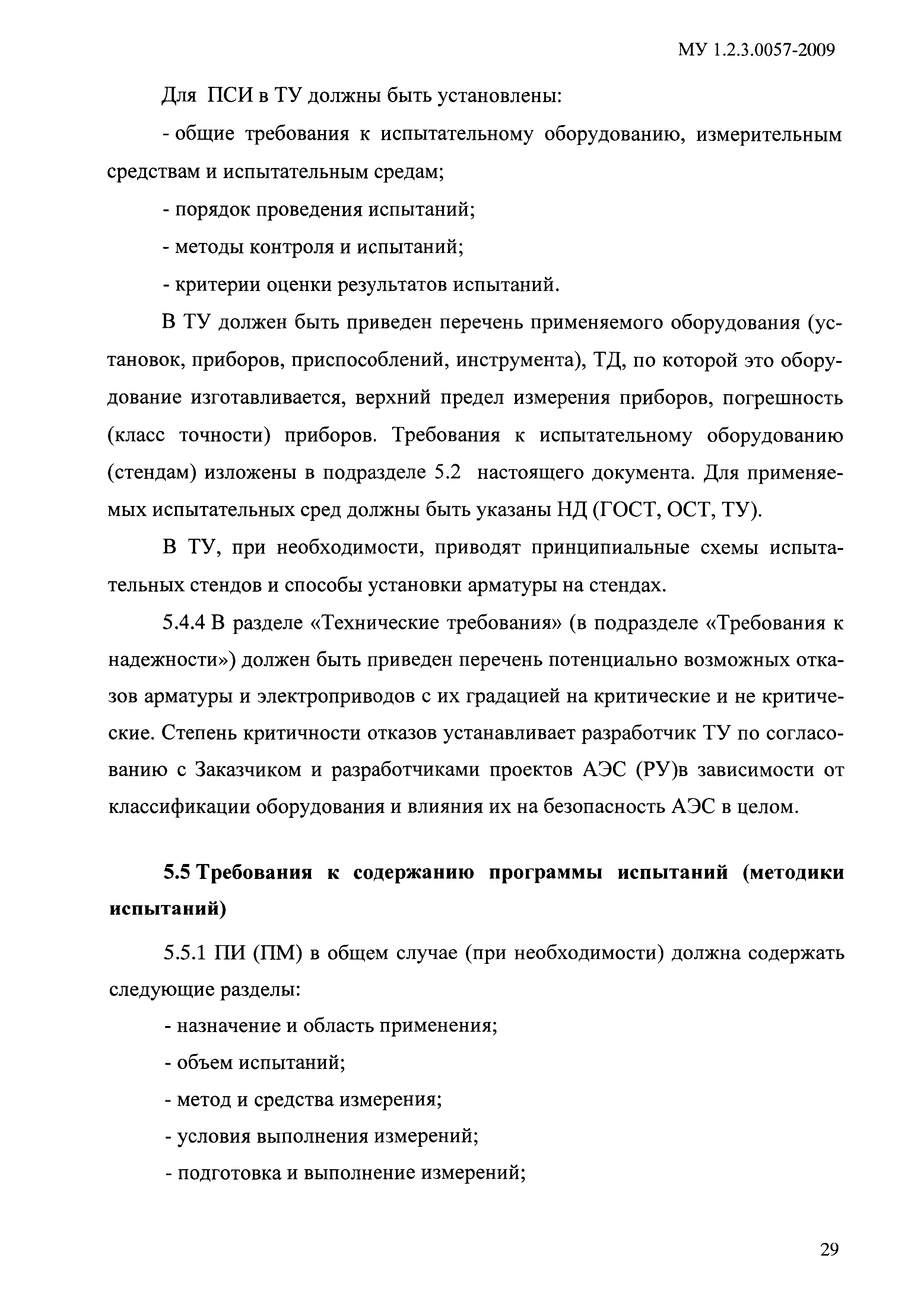 МУ 1.2.3.0057-2009

Для ПСИ в ТУ должны быть установлены:

- общие требования к испытательному оборудованию, измерительным средствам и испытательным средам;

- порядок проведения испытаний;

- методы контроля и испытаний;

- критерии оценки результатов испытаний.

В ТУ должен быть приведен перечень применяемого оборудования (установок, приборов, приспособлений, инструмента), ТД, по которой это оборудование изготавливается, верхний предел измерения приборов, погрешность (класс точности) приборов. Требования к испытательному оборудованию (стендам) изложены в подразделе 5.2 настоящего документа. Для применяемых испытательных сред должны быть указаны НД (ГОСТ, ОСТ, ТУ).

В ТУ, при необходимости, приводят принципиальные схемы испытательных стендов и способы установки арматуры на стендах.

5.4.4 В разделе «Технические требования» (в подразделе «Требования к надежности») должен быть приведен перечень потенциально возможных отказов арматуры и электроприводов с их градацией на критические и не критические. Степень критичности отказов устанавливает разработчик ТУ по согласованию с Заказчиком и разработчиками проектов АЭС (РУ)в зависимости от классификации оборудования и влияния их на безопасность АЭС в целом.

5.5 Требования к содержанию программы испытаний (методики испытаний)

5.5.1 ПИ (ПМ) в общем случае (при необходимости) должна содержать следующие разделы:

- назначение и область применения;

- объем испытаний;

- метод и средства измерения;

- условия выполнения измерений;

- подготовка и выполнение измерений;

29